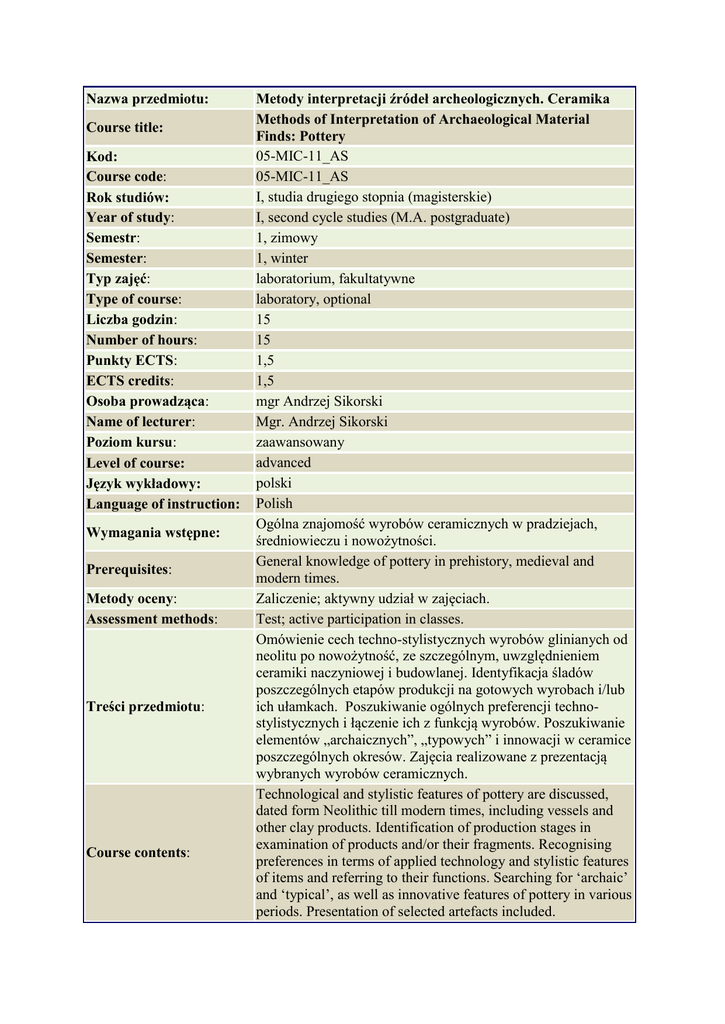 | Nazwa przedmiotu: | Metody interpretacji źródeł archeologicznych. Ceramika |
|---|---|
| Course title: | Methods of Interpretation of Archaeological Material Finds: Pottery |
| Kod: | 05-MIC-11_AS |
| Course code: | 05-MIC-11_AS |
| Rok studiów: | I, studia drugiego stopnia (magisterskie) |
| Year of study: | I, second cycle studies (M.A. postgraduate) |
| Semestr: | 1, zimowy |
| Semester: | 1, winter |
| Typ zajęć: | laboratorium, fakultatywne |
| Type of course: | laboratory, optional |
| Liczba godzin: | 15 |
| Number of hours: | 15 |
| Punkty ECTS: | 1,5 |
| ECTS credits: | 1,5 |
| Osoba prowadząca: | mgr Andrzej Sikorski |
| Name of lecturer: | Mgr. Andrzej Sikorski |
| Poziom kursu: | zaawansowany |
| Level of course: | advanced |
| Język wykładowy: | polski |
| Language of instruction: | Polish |
| Wymagania wstępne: | Ogólna znajomość wyrobów ceramicznych w pradziejach, średniowieczu i nowożytności. |
| Prerequisites: | General knowledge of pottery in prehistory, medieval and modern times. |
| Metody oceny: | Zaliczenie; aktywny udział w zajęciach. |
| Assessment methods: | Test; active participation in classes. |
| Treści przedmiotu: | Omówienie cech techno-stylistycznych wyrobów glinianych od neolitu po nowożytność, ze szczególnym, uwzględnieniem ceramiki naczyniowej i budowlanej. Identyfikacja śladów poszczególnych etapów produkcji na gotowych wyrobach i/lub ich ułamkach. Poszukiwanie ogólnych preferencji techno-stylistycznych i łączenie ich z funkcją wyrobów. Poszukiwanie elementów „archaicznych”, „typowych” i innowacji w ceramice poszczególnych okresów. Zajęcia realizowane z prezentacją wybranych wyrobów ceramicznych. |
| Course contents: | Technological and stylistic features of pottery are discussed, dated form Neolithic till modern times, including vessels and other clay products. Identification of production stages in examination of products and/or their fragments. Recognising preferences in terms of applied technology and stylistic features of items and referring to their functions. Searching for ‘archaic’ and ‘typical’, as well as innovative features of pottery in various periods. Presentation of selected artefacts included. |